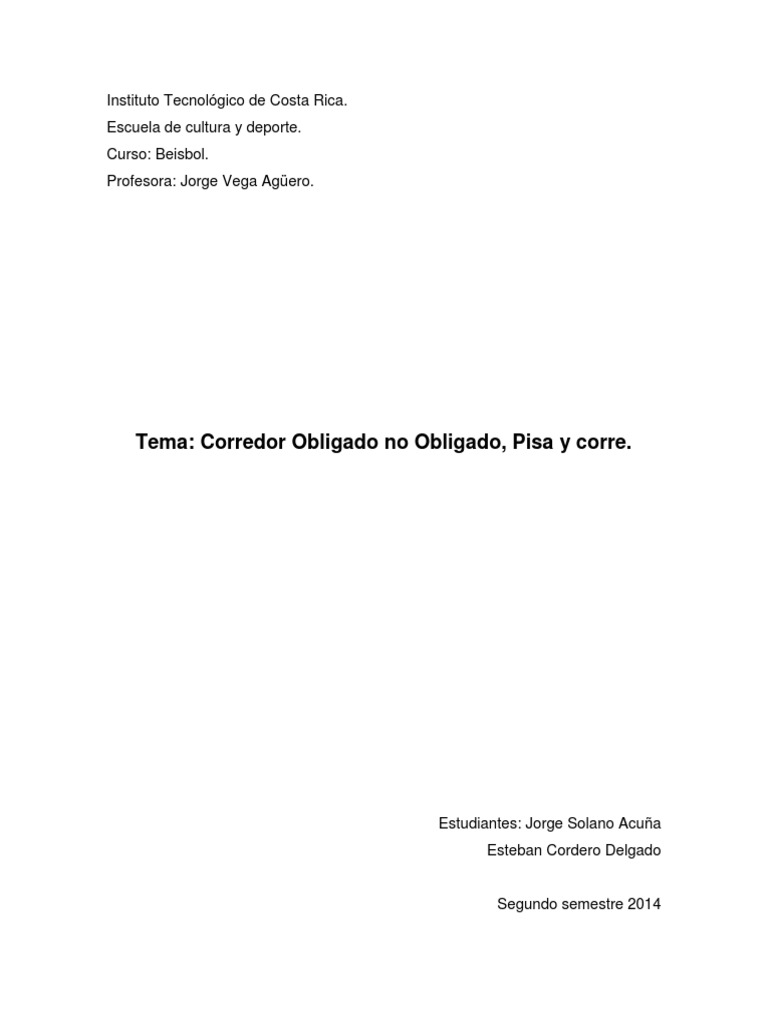 Instituto Tecnológico de Costa Rica.
Escuela de cultura y deporte.
Curso: Beisbol.
Profesora: Jorge Vega Agüero.

Tema: Corredor Obligado no Obligado, Pisa y corre.

Estudiantes: Jorge Solano Acuña
Esteban Cordero Delgado

Segundo semestre 2014